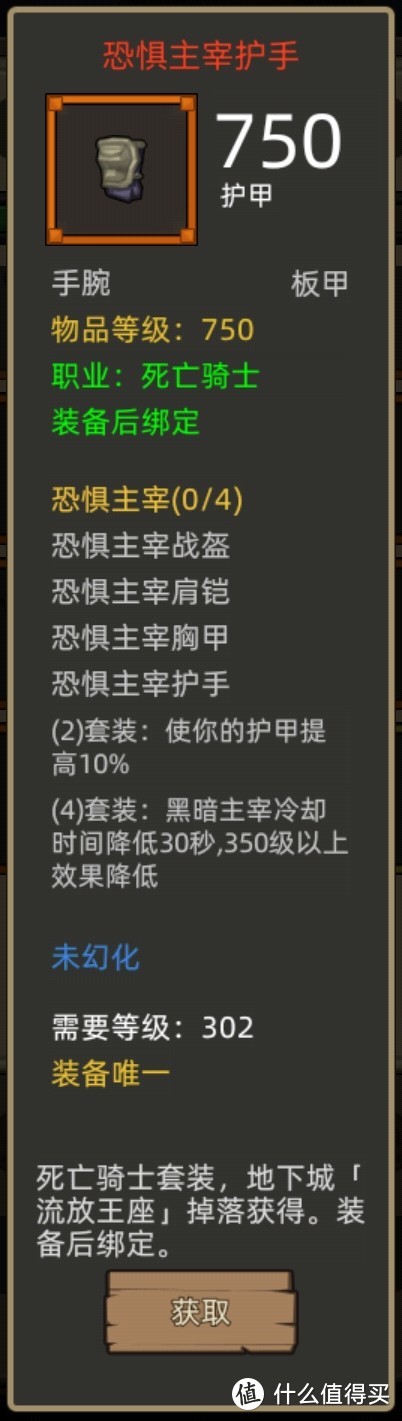 恐惧主宰护手

750
护甲

手腕 板甲

物品等级：750

职业：死亡骑士

装备后绑定

恐惧主宰(0/4)

恐惧主宰战盔

恐惧主宰肩铠

恐惧主宰胸甲

恐惧主宰护手

(2)套装：使你的护甲提高10%

(4)套装：黑暗主宰冷却时间降低30秒,350级以上效果降低

未幻化

需要等级：302

装备唯一

死亡骑士套装，地下城「流放王座」掉落获得。装备后绑定。

获取

值 什么值得买